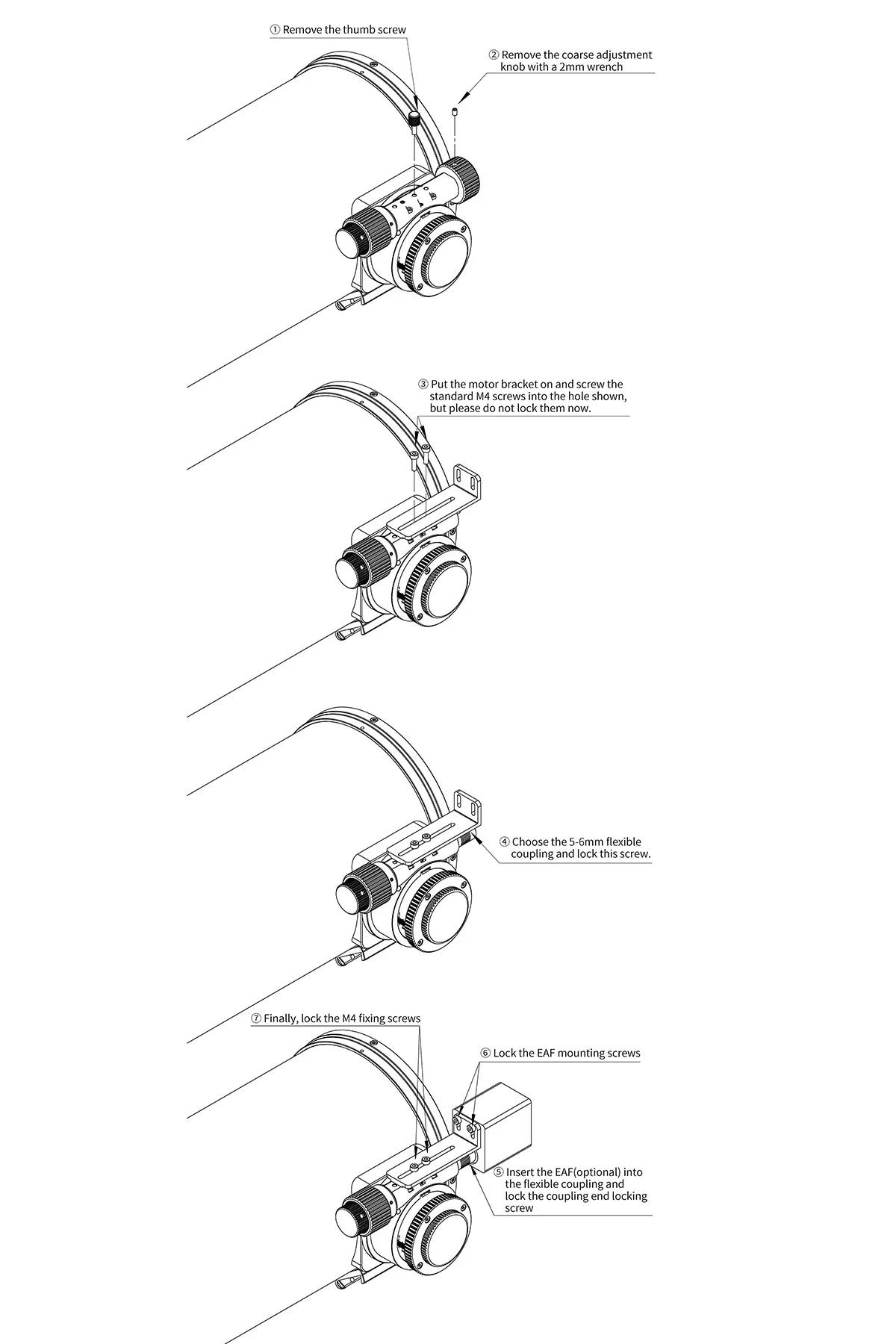 ① Remove the thumb screw

② Remove the coarse adjustment knob with a 2mm wrench

③ Put the motor bracket on and screw the standard M4 screws into the hole shown, but please do not lock them now.

④ Choose the 5-6mm flexible coupling and lock this screw.

⑦ Finally, lock the M4 fixing screws

⑥ Lock the EAF mounting screws

⑤ Insert the EAF(optional) into the flexible coupling and lock the coupling end locking screw